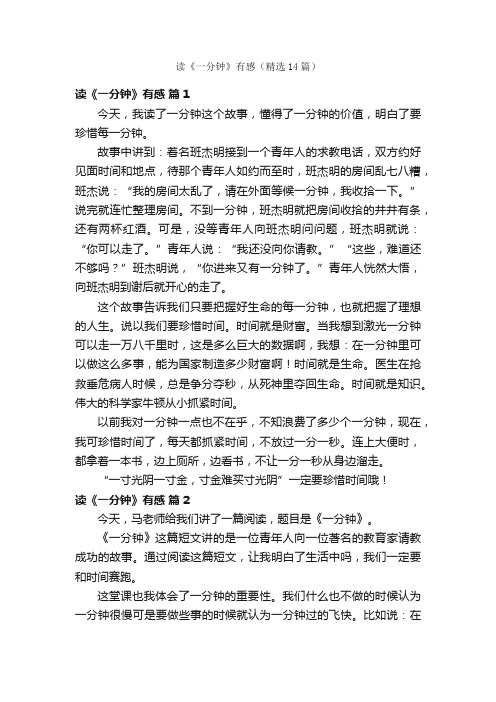 读《一分钟》有感（精选14篇）

读《一分钟》有感 篇1

今天，我读了一分钟这个故事，懂得了一分钟的价值，明白了要珍惜每一分钟。

故事中讲到：着名班杰明接到一个青年人的求教电话，双方约好见面时间和地点，待那个青年人如约而至时，班杰明的房间乱七八糟，班杰说：“我的房间太乱了，请在外面等候一分钟，我收拾一下。”说完就连忙整理房间。不到一分钟，班杰明就把房间收拾的井井有条，还有两杯红酒。可是，没等青年人向班杰明问问题，班杰明就说：“你可以走了。”青年人说：“我还没向你请教。”“这些，难道还不够吗？”班杰明说，“你进来又有一分钟了。”青年人恍然大悟，向班杰明到谢后就开心的走了。

这个故事告诉我们只要把握好生命的每一分钟，也就把握了理想的人生。说以我们要珍惜时间。时间就是财富。当我想到激光一分钟可以走一万八千里时，这是多么巨大的数据啊，我想：在一分钟里可以做这么多事，能为国家制造多少财富啊！时间就是生命。医生在抢救垂危病人时候，总是争分夺秒，从死神里夺回生命。时间就是知识。伟大的科学家牛顿从小抓紧时间。

以前我对一分钟一点也不在乎，不知浪费了多少个一分钟，现在，我可珍惜时间了，每天都抓紧时间，不放过一分一秒。连上大便时，都拿着一本书，边上厕所，边看书，不让一分一秒从身边溜走。

“一寸光阴一寸金，寸金难买寸光阴”一定要珍惜时间哦！

读《一分钟》有感 篇2

今天，马老师给我们讲了一篇阅读，题目是《一分钟》。

《一分钟》这篇短文讲的是一位青年人向一位著名的教育家请教成功的故事。通过阅读这篇短文，让我明白了生活中吗，我们一定要和时间赛跑。

这堂课也我体会了一分钟的重要性。我们什么也不做的时候认为一分钟很慢可是要做些事的时候就认为一分钟过的飞快。比如说：在